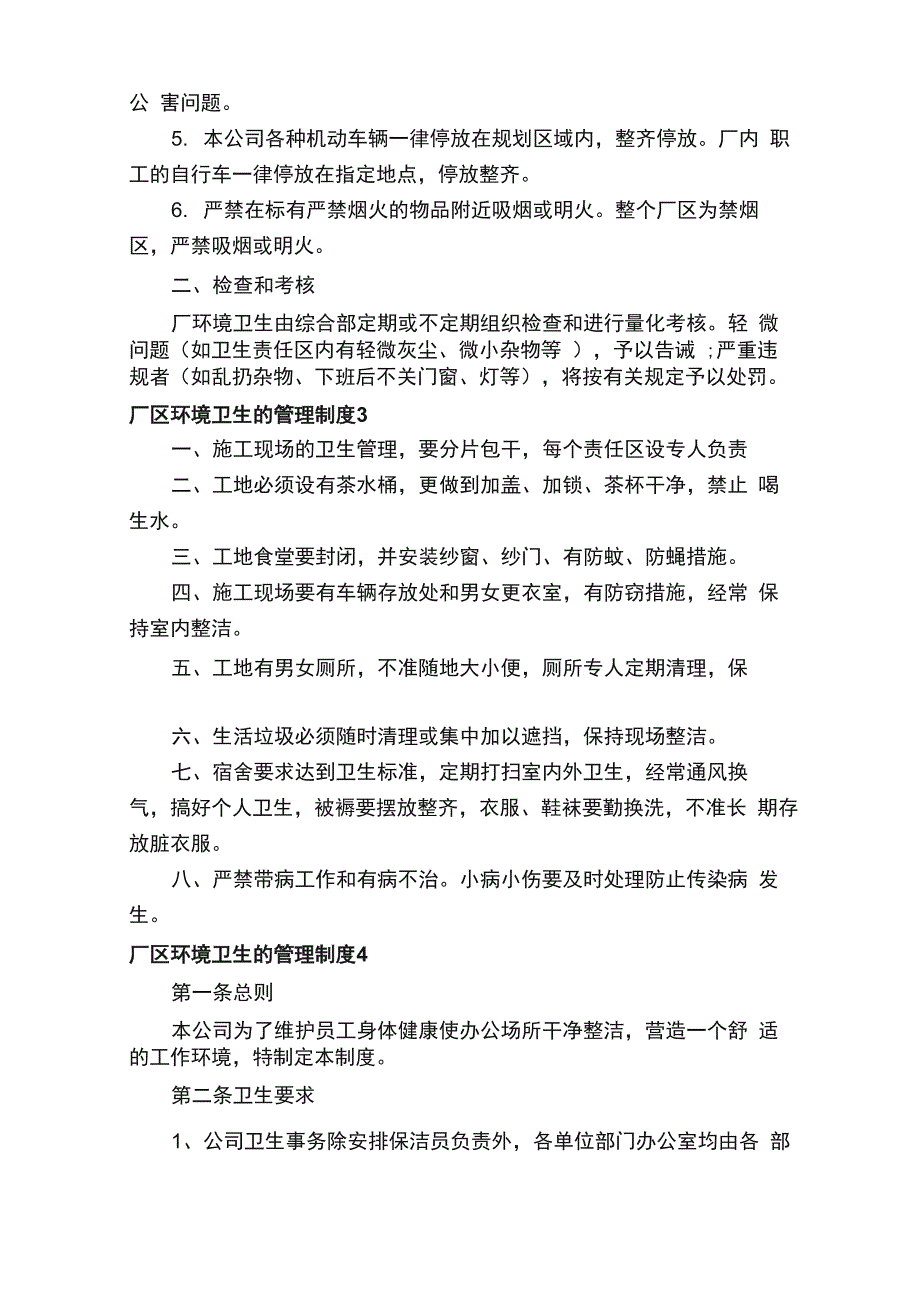 公 害问题。

5. 本公司各种机动车辆一律停放在规划区域内，整齐停放。厂内 职工的自行车一律停放在指定地点，停放整齐。

6. 严禁在标有严禁烟火的物品附近吸烟或明火。整个厂区为禁烟区，严禁吸烟或明火。

二、检查和考核

厂环境卫生由综合部定期或不定期组织检查和进行量化考核。轻 微问题（如卫生责任区内有轻微灰尘、微小杂物等 ），予以告诫 ;严重违规者（如乱扔杂物、下班后不关门窗、灯等），将按有关规定予以处罚。

厂区环境卫生的管理制度3

一、施工现场的卫生管理，要分片包干，每个责任区设专人负责

二、工地必须设有茶水桶，更做到加盖、加锁、茶杯干净，禁止 喝生水。

三、工地食堂要封闭，并安装纱窗、纱门、有防蚊、防蝇措施。

四、施工现场要有车辆存放处和男女更衣室，有防窃措施，经常 保持室内整洁。

五、工地有男女厕所，不准随地大小便，厕所专人定期清理，保

六、生活垃圾必须随时清理或集中加以遮挡，保持现场整洁。

七、宿舍要求达到卫生标准，定期打扫室内外卫生，经常通风换气，搞好个人卫生，被褥要摆放整齐，衣服、鞋袜要勤换洗，不准长 期存放脏衣服。

八、严禁带病工作和有病不治。小病小伤要及时处理防止传染病 发生。

厂区环境卫生的管理制度4

第一条总则

本公司为了维护员工身体健康使办公场所干净整洁，营造一个舒 适的工作环境，特制定本制度。

第二条卫生要求

1、公司卫生事务除安排保洁员负责外，各单位部门办公室均由各 部